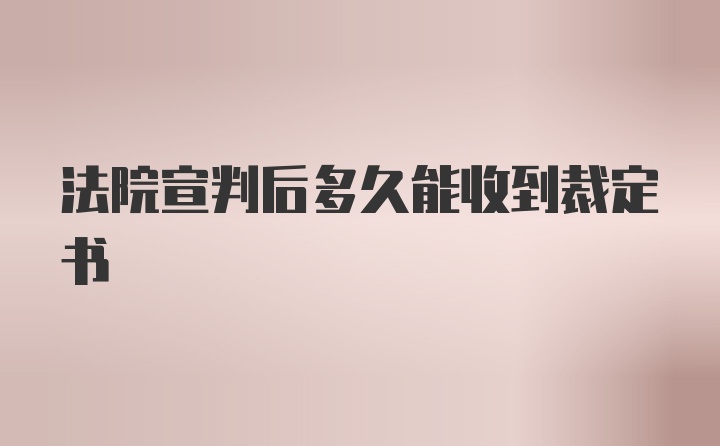 法院宣判后多久能收到裁定书